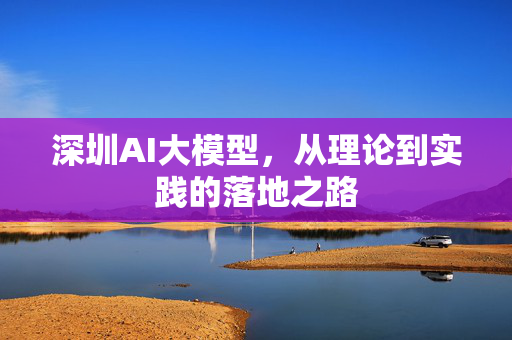 深圳AI大模型，从理论到实践的落地之路